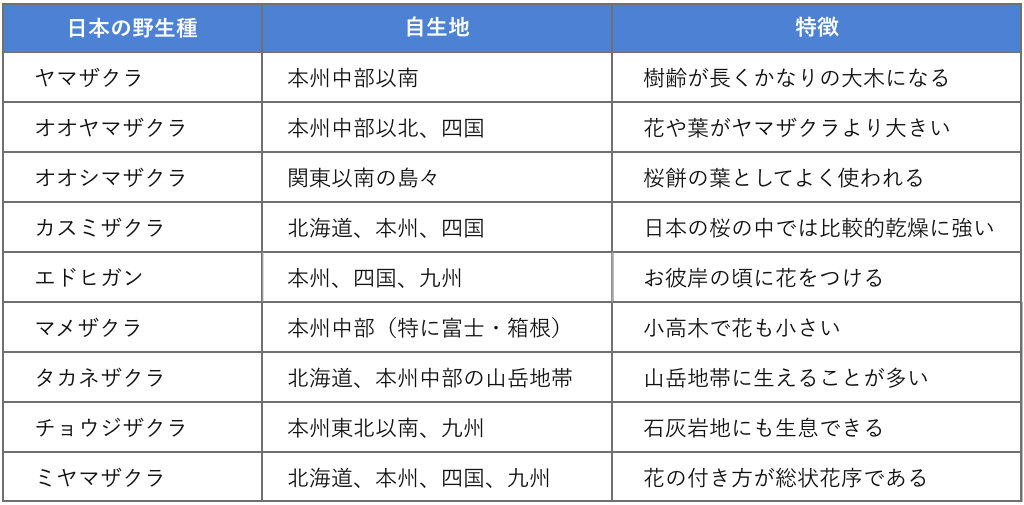 | 日本の野生種 | 自生地 | 特徴 |
|---|---|---|
| ヤマザクラ | 本州中部以南 | 樹齢が長くかなりの大木になる |
| オオヤマザクラ | 本州中部以北、四国 | 花や葉がヤマザクラより大きい |
| オオシマザクラ | 関東以南の島々 | 桜餅の葉としてよく使われる |
| カスミザクラ | 北海道、本州、四国 | 日本の桜の中では比較的乾燥に強い |
| エドヒガン | 本州、四国、九州 | お彼岸の頃に花をつける |
| マメザクラ | 本州中部（特に富士・箱根） | 小高木で花も小さい |
| タカネザクラ | 北海道、本州中部の山岳地帯 | 山岳地帯に生えることが多い |
| チョウジザクラ | 本州東北以南、九州 | 石灰岩地にも生息できる |
| ミヤマザクラ | 北海道、本州、四国、九州 | 花の付き方が総状花序である |